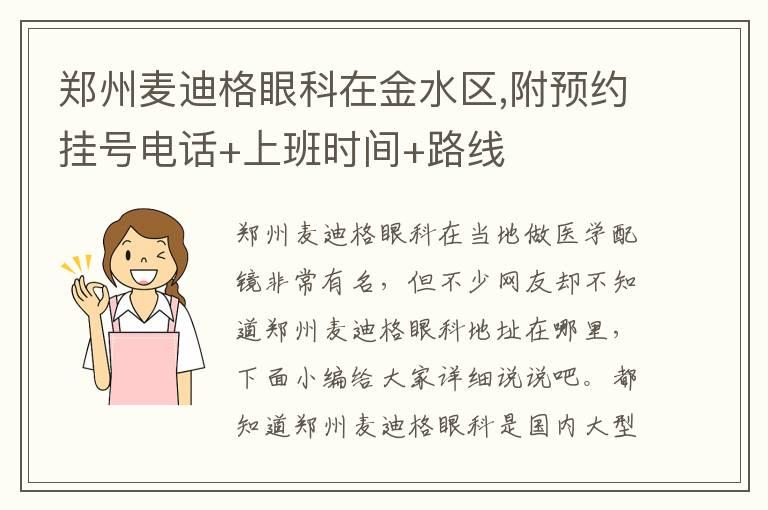 郑州麦迪格眼科在金水区,附预约挂号电话+上班时间+路线

郑州麦迪格眼科在当地做医学配镜非常有名，但不少网友却不知道郑州麦迪格眼科地址在哪里，下面小编给大家详细说说吧。都知道郑州麦迪格眼科是国内大型